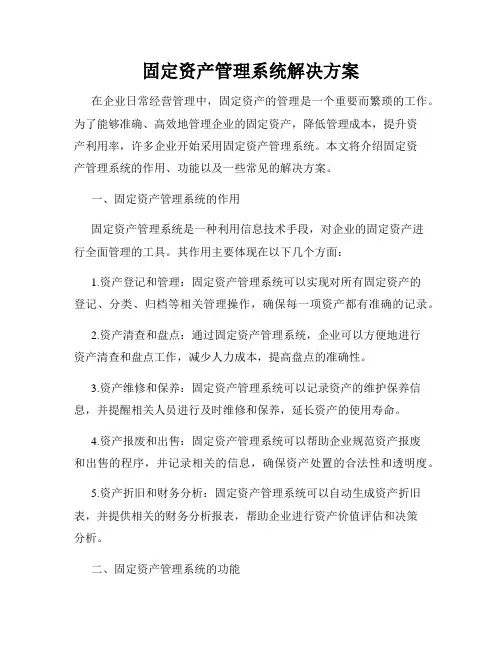 固定资产管理系统解决方案

在企业日常经营管理中，固定资产的管理是一个重要而繁琐的工作。为了能够准确、高效地管理企业的固定资产，降低管理成本，提升资产利用率，许多企业开始采用固定资产管理系统。本文将介绍固定资产管理系统的作用、功能以及一些常见的解决方案。

一、固定资产管理系统的作用

固定资产管理系统是一种利用信息技术手段，对企业的固定资产进行全面管理的工具。其作用主要体现在以下几个方面：

1.资产登记和管理：固定资产管理系统可以实现对所有固定资产的登记、分类、归档等相关管理操作，确保每一项资产都有准确的记录。

2.资产清查和盘点：通过固定资产管理系统，企业可以方便地进行资产清查和盘点工作，减少人力成本，提高盘点的准确性。

3.资产维修和保养：固定资产管理系统可以记录资产的维护保养信息，并提醒相关人员进行及时维修和保养，延长资产的使用寿命。

4.资产报废和出售：固定资产管理系统可以帮助企业规范资产报废和出售的程序，并记录相关的信息，确保资产处置的合法性和透明度。

5.资产折旧和财务分析：固定资产管理系统可以自动生成资产折旧表，并提供相关的财务分析报表，帮助企业进行资产价值评估和决策分析。

二、固定资产管理系统的功能